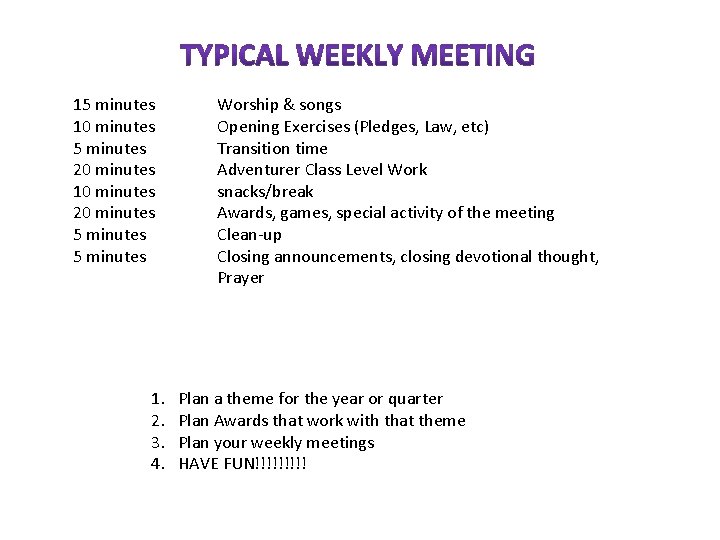 TYPICAL WEEKLY MEETING

15 minutes Worship & songs
10 minutes Opening Exercises (Pledges, Law, etc)
5 minutes Transition time
20 minutes Adventurer Class Level Work
10 minutes snacks/break
20 minutes Awards, games, special activity of the meeting
5 minutes Clean-up
5 minutes Closing announcements, closing devotional thought, Prayer

1. Plan a theme for the year or quarter
2. Plan Awards that work with that theme
3. Plan your weekly meetings
4. HAVE FUN!!!!!!!!!